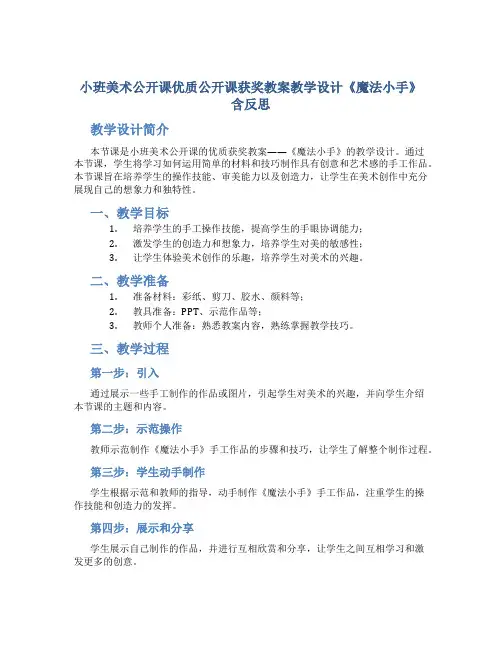 小班美术公开课优质公开课获奖教案教学设计《魔法小手》含反思

教学设计简介

本节课是小班美术公开课的优质获奖教案——《魔法小手》的教学设计。通过本节课，学生将学习如何运用简单的材料和技巧制作具有创意和艺术感的手工作品。本节课旨在培养学生的操作技能、审美能力以及创造力，让学生在美术创作中充分展现自己的想象力和独特性。

一、教学目标

1. 培养学生的手工操作技能，提高学生的手眼协调能力；
2. 激发学生的创造力和想象力，培养学生对美的敏感性；
3. 让学生体验美术创作的乐趣，培养学生对美术的兴趣。

二、教学准备

1. 准备材料：彩纸、剪刀、胶水、颜料等；
2. 教具准备：PPT、示范作品等；
3. 教师个人准备：熟悉教案内容，熟练掌握教学技巧。

三、教学过程

第一步：引入

通过展示一些手工制作的作品或图片，引起学生对美术的兴趣，并向学生介绍本节课的主题和内容。

第二步：示范操作

教师示范制作《魔法小手》手工作品的步骤和技巧，让学生了解整个制作过程。

第三步：学生动手制作

学生根据示范和教师的指导，动手制作《魔法小手》手工作品，注重学生的操作技能和创造力的发挥。

第四步：展示和分享

学生展示自己制作的作品，并进行互相欣赏和分享，让学生之间互相学习和激发更多的创意。